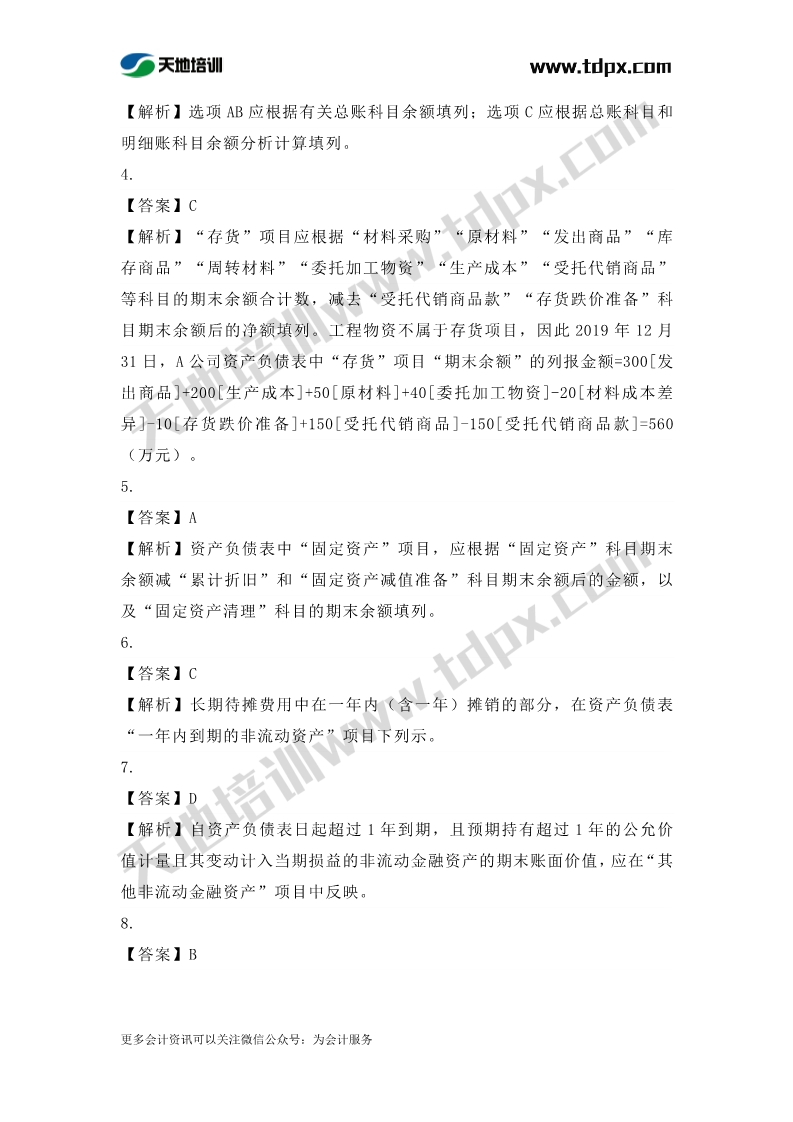 天地培训 www.tdpx.com

【解析】选项 AB 应根据有关总账科目余额填列；选项 C 应根据总账科目和明细账科目余额分析计算填列。

4.

【答案】C

【解析】“存货”项目应根据“材料采购”“原材料”“发出商品”“库存商品”“周转材料”“委托加工物资”“生产成本”“受托代销商品”等科目的期末余额合计数，减去“受托代销商品款”“存货跌价准备”科目期末余额后的净额填列。工程物资不属于存货项目，因此 2019 年 12 月 31 日，A 公司资产负债表中“存货”项目“期末余额”的列报金额=300[发出商品]+200[生产成本]+50[原材料]+40[委托加工物资]-20[材料成本差异]-10[存货跌价准备]+150[受托代销商品]-150[受托代销商品款]=560（万元）。

5.

【答案】A

【解析】资产负债表中“固定资产”项目，应根据“固定资产”科目期末余额减“累计折旧”和“固定资产减值准备”科目期末余额后的金额，以及“固定资产清理”科目的期末余额填列。

6.

【答案】C

【解析】长期待摊费用中在一年内（含一年）摊销的部分，在资产负债表“一年内到期的非流动资产”项目下列示。

7.

【答案】D

【解析】自资产负债表日起超过 1 年到期，且预期持有超过 1 年的公允价值计量且其变动计入当期损益的非流动金融资产的期末账面价值，应在“其他非流动金融资产”项目中反映。

8.

【答案】B

更多会计资讯可以关注微信公众号：为会计服务

天地培训www.tdpx.com